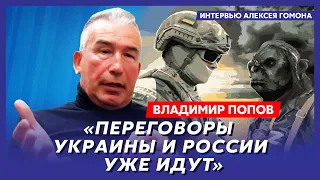 ИНТЕРВЬЮ АЛЕКСЕЯ ГОМОНА

ВЛАДИМИР ПОПОВ

«ПЕРЕГОВОРЫ УКРАИНЫ И РОССИИ УЖЕ ИДУТ»